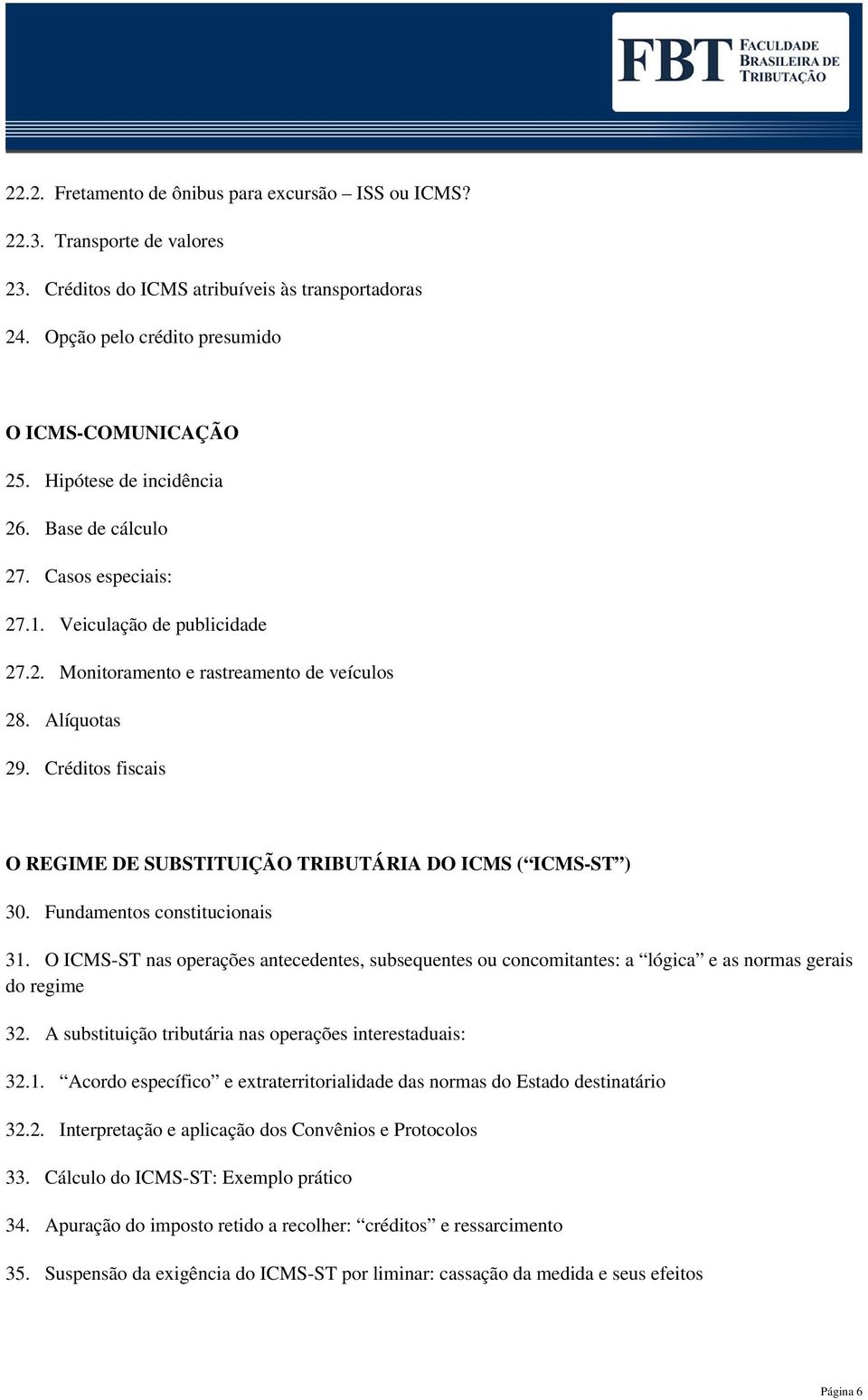 FBT FACULDADE BRASILEIRA DE TRIBUTAÇÃO

22.2. Fretamento de ônibus para excursão – ISS ou ICMS?

22.3. Transporte de valores

23. Créditos do ICMS atribuíveis às transportadoras

24. Opção pelo crédito presumido

O ICMS-COMUNICAÇÃO

25. Hipótese de incidência

26. Base de cálculo

27. Casos especiais:

27.1. Veiculação de publicidade

27.2. Monitoramento e rastreamento de veículos

28. Alíquotas

29. Créditos fiscais

O REGIME DE SUBSTITUIÇÃO TRIBUTÁRIA DO ICMS (“ICMS-ST”)

30. Fundamentos constitucionais

31. O ICMS-ST nas operações antecedentes, subsequentes ou concomitantes: a “lógica” e as normas gerais do regime

32. A substituição tributária nas operações interestaduais:

32.1. “Acordo específico” e extraterritorialidade das normas do Estado destinatário

32.2. Interpretação e aplicação dos Convênios e Protocolos

33. Cálculo do ICMS-ST: Exemplo prático

34. Apuração do imposto retido a recolher: “créditos” e ressarcimento

35. Suspensão da exigência do ICMS-ST por liminar: cassação da medida e seus efeitos

Página 6